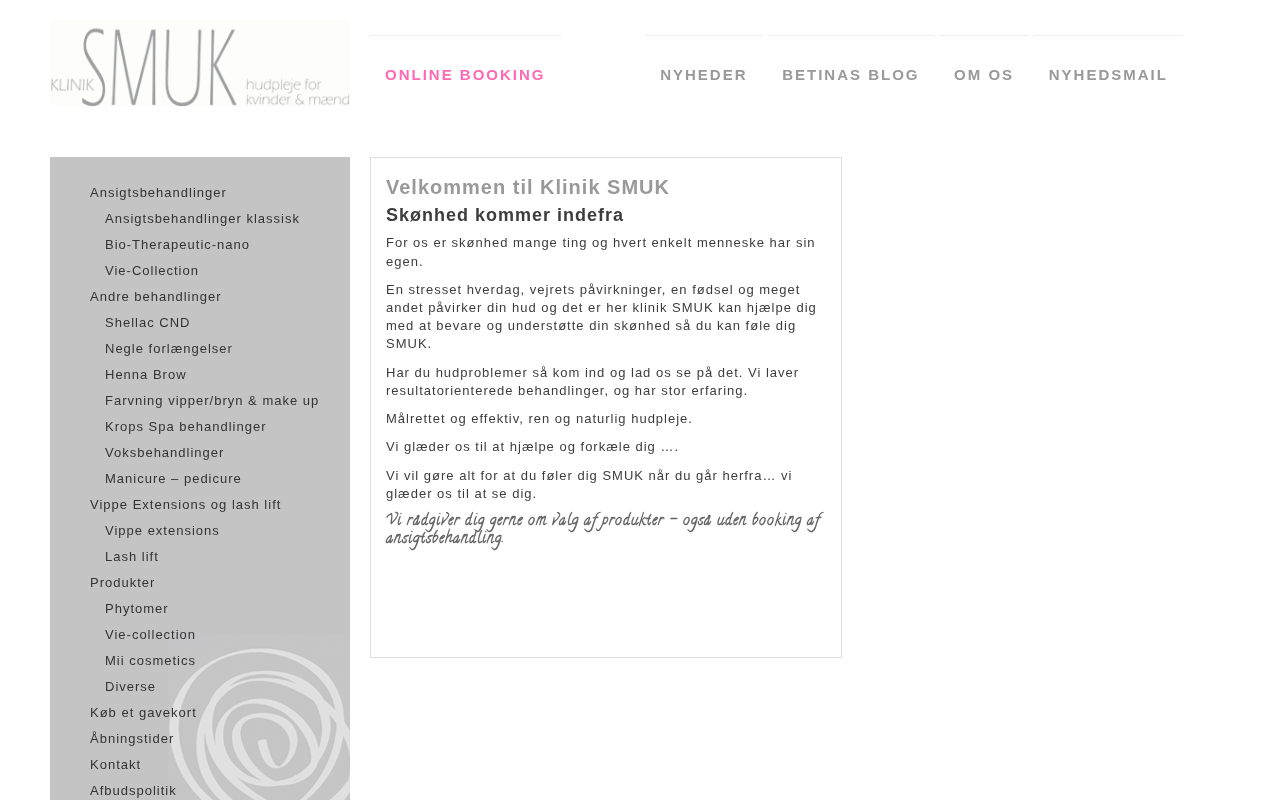 KLINIK SMUK hudpleje for kvinder & mænd

ONLINE BOOKING NYHEDER BETINAS BLOG OM OS NYHEDSMAIL

Ansigtsbehandlinger
Ansigtsbehandlinger klassisk
Bio-Therapeutic-nano
Vie-Collection
Andre behandlinger
Shellac CND
Negle forlængelser
Henna Brow
Farvning vipper/bryn & make up
Krops Spa behandlinger
Voksbehandlinger
Manicure – pedicure
Vippe Extensions og lash lift
Vippe extensions
Lash lift
Produkter
Phytomer
Vie-collection
Mii cosmetics
Diverse
Køb et gavekort
Åbningstider
Kontakt
Afbudspolitik

Velkommen til Klinik SMUK

Skønhed kommer indefra

For os er skønhed mange ting og hvert enkelt menneske har sin egen.

En stresset hverdag, vejrets påvirkninger, en fødsel og meget andet påvirker din hud og det er her klinik SMUK kan hjælpe dig med at bevare og understøtte din skønhed så du kan føle dig SMUK.

Har du hudproblemer så kom ind og lad os se på det. Vi laver resultatorienterede behandlinger, og har stor erfaring.

Målrettet og effektiv, ren og naturlig hudpleje.

Vi glæder os til at hjælpe og forkæle dig ….

Vi vil gøre alt for at du føler dig SMUK når du går herfra… vi glæder os til at se dig.

Vi rådgiver dig gerne om valg af produkter – også uden booking af ansigtsbehandling.